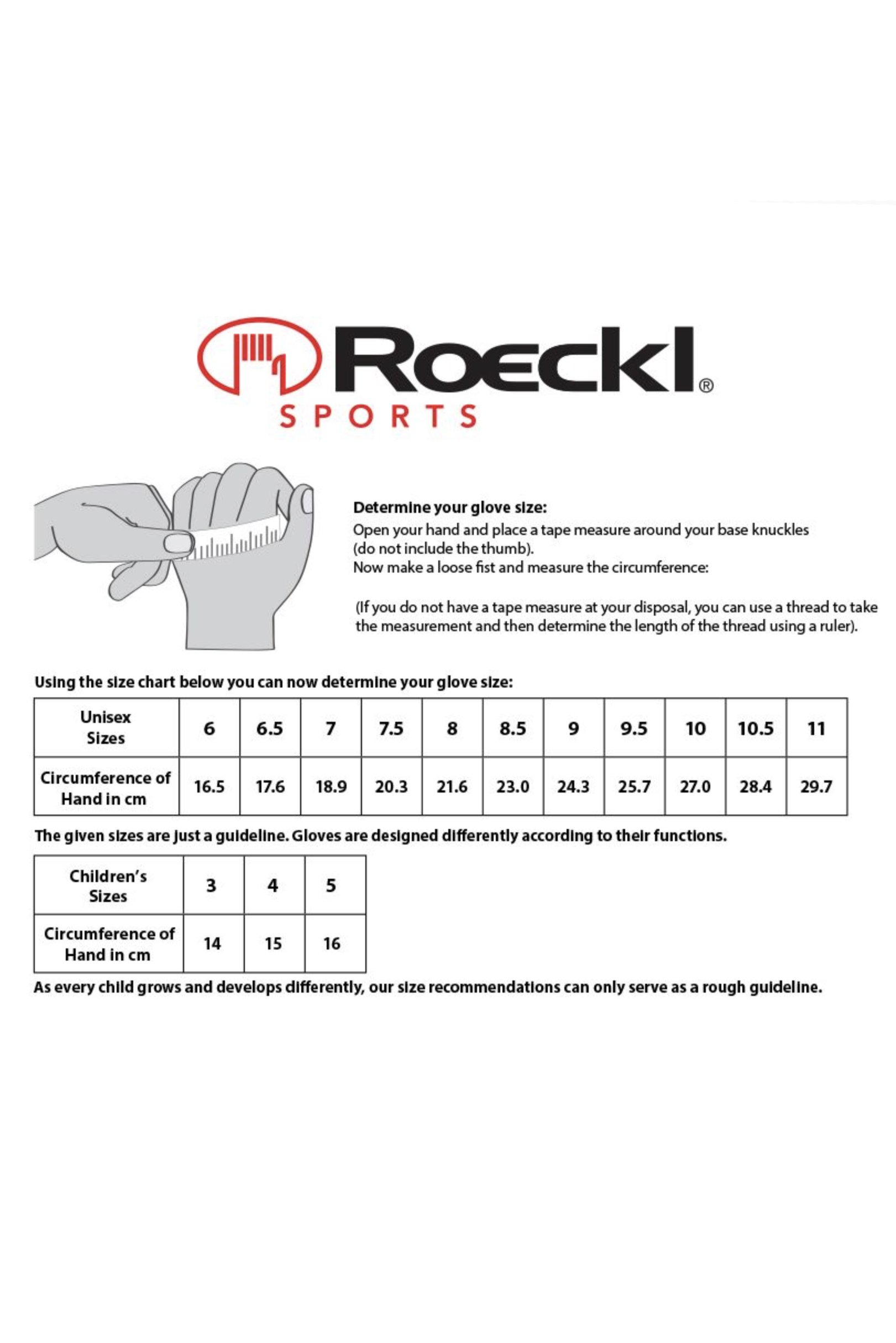 Roeckl®
SPORTS

Determine your glove size:
Open your hand and place a tape measure around your base knuckles (do not include the thumb).
Now make a loose fist and measure the circumference:

(If you do not have a tape measure at your disposal, you can use a thread to take the measurement and then determine the length of the thread using a ruler).

Using the size chart below you can now determine your glove size:

| Unisex Sizes | 6 | 6.5 | 7 | 7.5 | 8 | 8.5 | 9 | 9.5 | 10 | 10.5 | 11 |
|---|---|---|---|---|---|---|---|---|---|---|---|
| Circumference of Hand in cm | 16.5 | 17.6 | 18.9 | 20.3 | 21.6 | 23.0 | 24.3 | 25.7 | 27.0 | 28.4 | 29.7 |

The given sizes are just a guideline. Gloves are designed differently according to their functions.

| Children's Sizes | 3 | 4 | 5 |
|---|---|---|---|
| Circumference of Hand in cm | 14 | 15 | 16 |

As every child grows and develops differently, our size recommendations can only serve as a rough guideline.